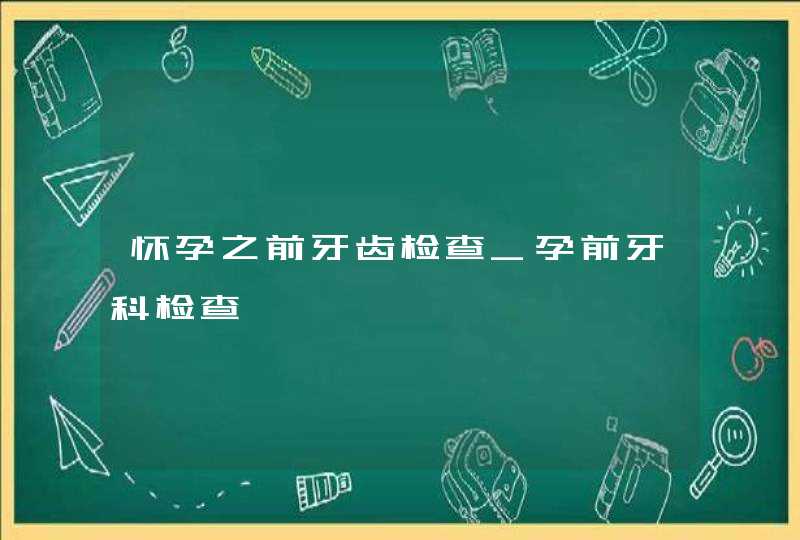 怀孕之前牙齿检查_孕前牙科检查